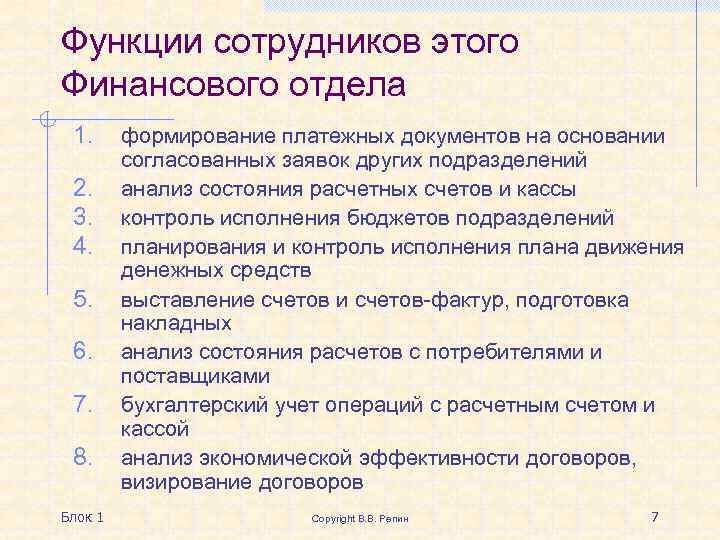 Функции сотрудников этого Финансового отдела

1. формирование платежных документов на основании согласованных заявок других подразделений
2. анализ состояния расчетных счетов и кассы
3. контроль исполнения бюджетов подразделений
4. планирования и контроль исполнения плана движения денежных средств
5. выставление счетов и счетов-фактур, подготовка накладных
6. анализ состояния расчетов с потребителями и поставщиками
7. бухгалтерский учет операций с расчетным счетом и кассой
8. анализ экономической эффективности договоров, визирование договоров

Блок 1

Copyright В.В. Репин

7